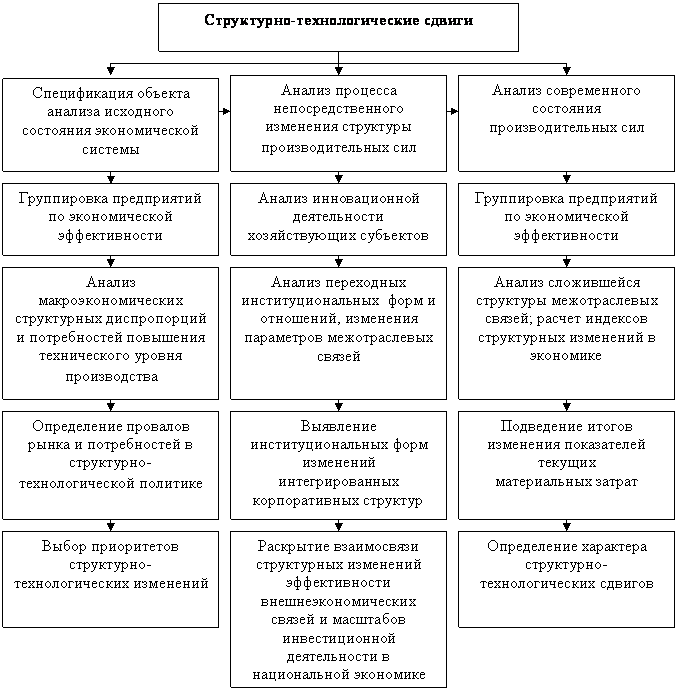 Структурно-технологические сдвиги

Спецификация объекта анализа исходного состояния экономической системы

Группировка предприятий по экономической эффективности

Анализ макроэкономических структурных диспропорций и потребностей повышения технического уровня производства

Определение провалов рынка и потребностей в структурно-технологической политике

Выбор приоритетов структурно-технологических изменений

Анализ процесса непосредственного изменения структуры производительных сил

Анализ инновационной деятельности хозяйствующих субъектов

Анализ переходных институциональных форм и отношений, изменения параметров межотраслевых связей

Выявление институциональных форм изменений интегрированных корпоративных структур

Раскрытие взаимосвязи структурных изменений эффективности внешнеэкономических связей и масштабов инвестиционной деятельности в национальной экономике

Анализ современного состояния производительных сил

Группировка предприятий по экономической эффективности

Анализ сложившейся структуры межотраслевых связей; расчет индексов структурных изменений в экономике

Подведение итогов изменения показателей текущих материальных затрат

Определение характера структурно-технологических сдвигов